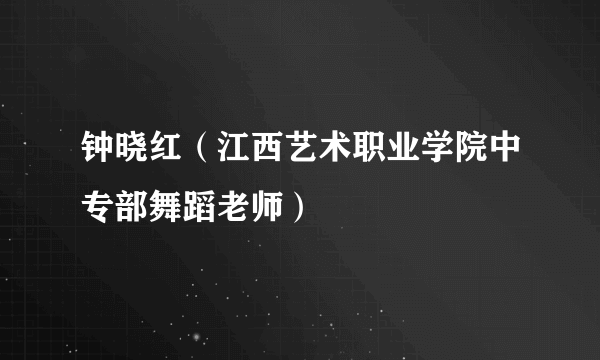 钟晓红（江西艺术职业学院中专部舞蹈老师）